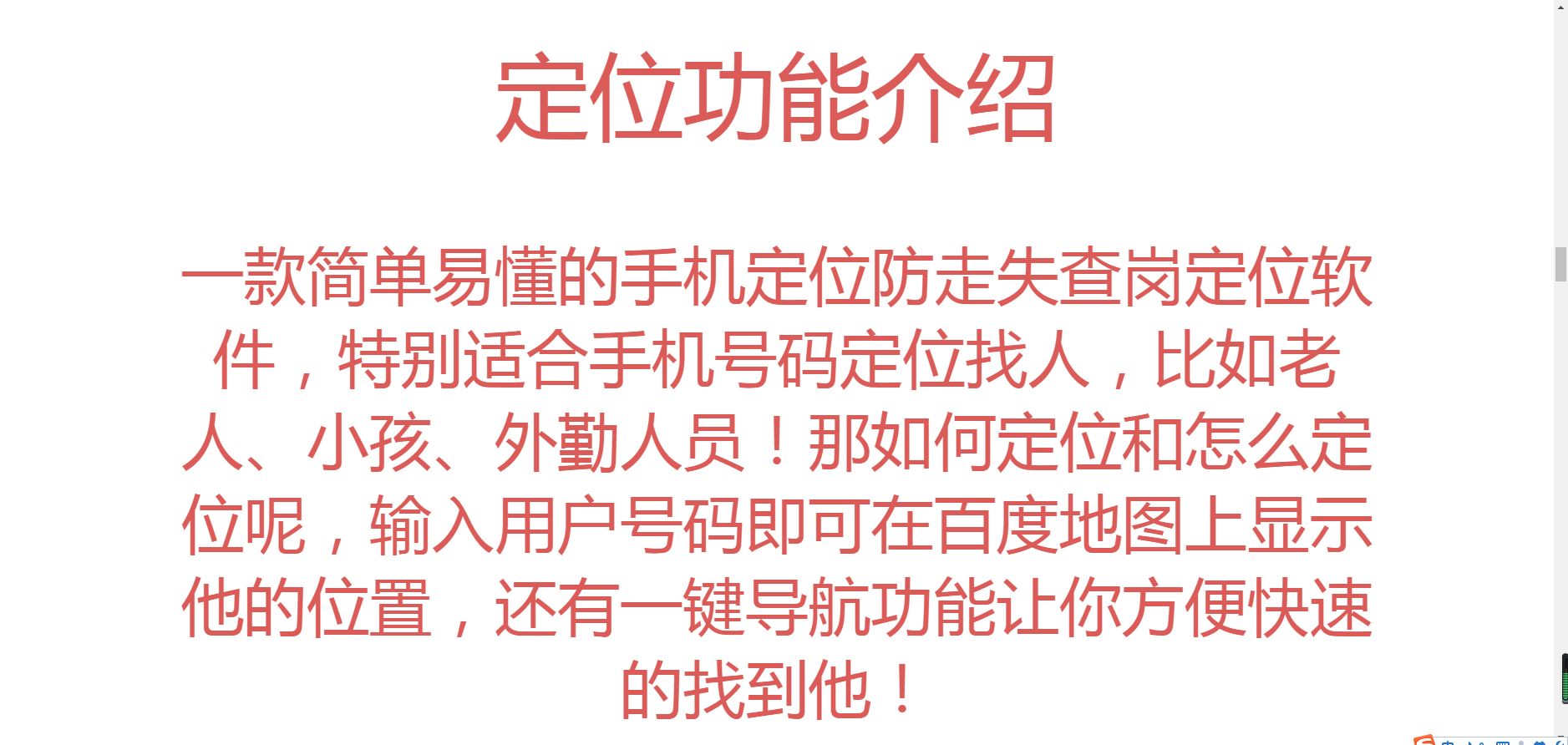 定位功能介绍

一款简单易懂的手机定位防走失查岗定位软件，特别适合手机号码定位找人，比如老人、小孩、外勤人员！那如何定位和怎么定位呢，输入用户号码即可在百度地图上显示他的位置，还有一键导航功能让你方便快速的找到他！